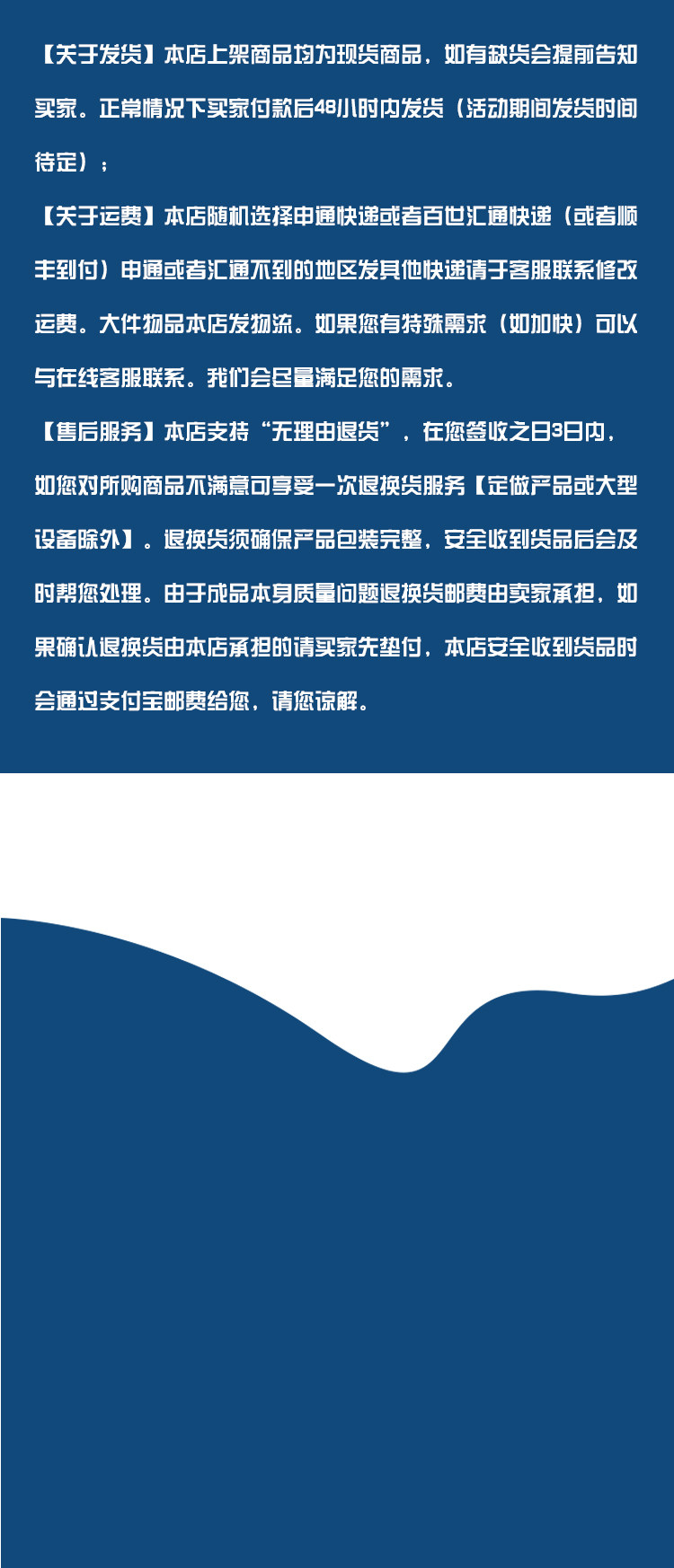 【关于发货】本店上架商品均为现货商品，如有缺货会提前告知买家。正常情况下买家付款后48小时内发货（活动期间发货时间待定）；

【关于运费】本店随机选择申通快递或者百世汇通快递（或者顺丰到付）申通或者汇通不到的地区发其他快递请于客服联系修改运费。大件物品本店发物流。如果您有特殊需求（如加快）可以与在线客服联系。我们会尽量满足您的需求。

【售后服务】本店支持“无理由退货”，在您签收之日3日内，如您对所购商品不满意可享受一次退换货服务【定做产品或大型设备除外】。退换货须确保产品包装完整，安全收到货品后会及时帮您处理。由于成品本身质量问题退换货邮费由卖家承担，如果确认退换货由本店承担的请买家先垫付，本店安全收到货品时会通过支付宝邮费给您，请您谅解。